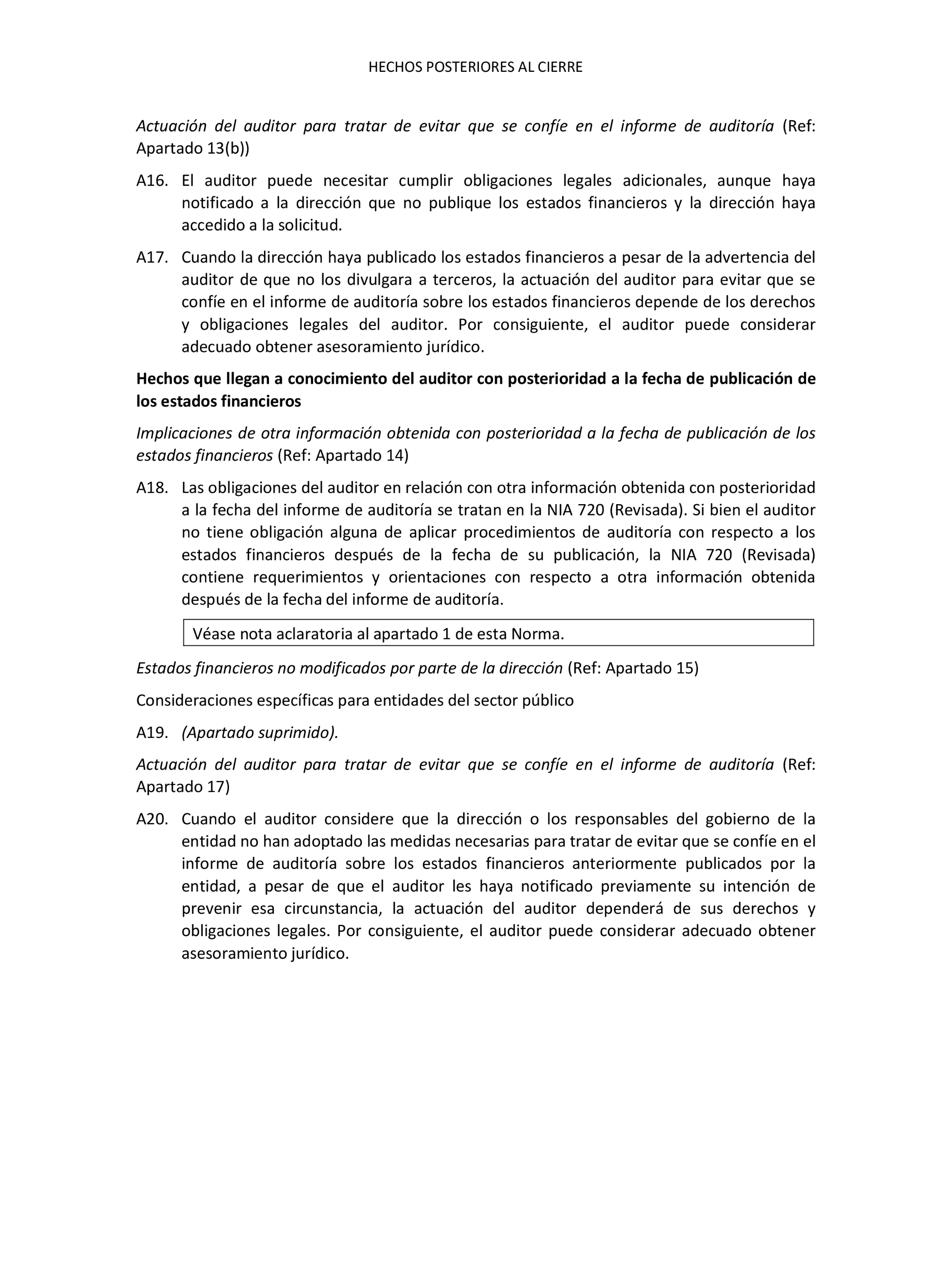 HECHOS POSTERIORES AL CIERRE

Actuación del auditor para tratar de evitar que se confíe en el informe de auditoría (Ref: Apartado 13(b))

A16. El auditor puede necesitar cumplir obligaciones legales adicionales, aunque haya notificado a la dirección que no publique los estados financieros y la dirección haya accedido a la solicitud.

A17. Cuando la dirección haya publicado los estados financieros a pesar de la advertencia del auditor de que no los divulgara a terceros, la actuación del auditor para evitar que se confíe en el informe de auditoría sobre los estados financieros depende de los derechos y obligaciones legales del auditor. Por consiguiente, el auditor puede considerar adecuado obtener asesoramiento jurídico.

Hechos que llegan a conocimiento del auditor con posterioridad a la fecha de publicación de los estados financieros

Implicaciones de otra información obtenida con posterioridad a la fecha de publicación de los estados financieros (Ref: Apartado 14)

A18. Las obligaciones del auditor en relación con otra información obtenida con posterioridad a la fecha del informe de auditoría se tratan en la NIA 720 (Revisada). Si bien el auditor no tiene obligación alguna de aplicar procedimientos de auditoría con respecto a los estados financieros después de la fecha de su publicación, la NIA 720 (Revisada) contiene requerimientos y orientaciones con respecto a otra información obtenida después de la fecha del informe de auditoría.

Véase nota aclaratoria al apartado 1 de esta Norma.

Estados financieros no modificados por parte de la dirección (Ref: Apartado 15)

Consideraciones específicas para entidades del sector público

A19. (Apartado suprimido).

Actuación del auditor para tratar de evitar que se confíe en el informe de auditoría (Ref: Apartado 17)

A20. Cuando el auditor considere que la dirección o los responsables del gobierno de la entidad no han adoptado las medidas necesarias para tratar de evitar que se confíe en el informe de auditoría sobre los estados financieros anteriormente publicados por la entidad, a pesar de que el auditor les haya notificado previamente su intención de prevenir esa circunstancia, la actuación del auditor dependerá de sus derechos y obligaciones legales. Por consiguiente, el auditor puede considerar adecuado obtener asesoramiento jurídico.